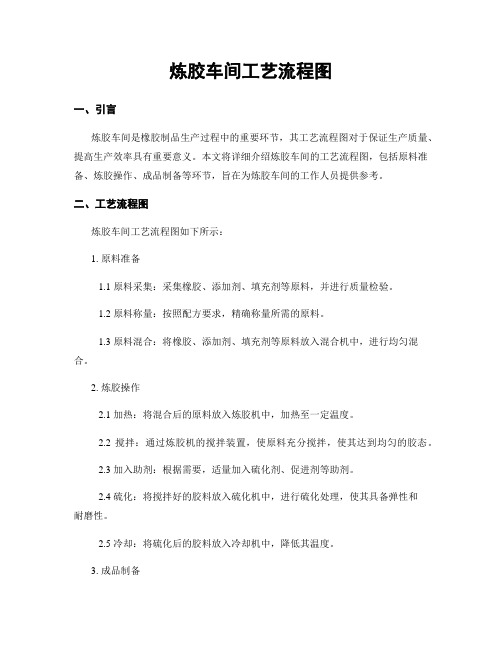 炼胶车间工艺流程图

一、引言

炼胶车间是橡胶制品生产过程中的重要环节，其工艺流程图对于保证生产质量、提高生产效率具有重要意义。本文将详细介绍炼胶车间的工艺流程图，包括原料准备、炼胶操作、成品制备等环节，旨在为炼胶车间的工作人员提供参考。

二、工艺流程图

炼胶车间工艺流程图如下所示：

1. 原料准备

1.1 原料采集：采集橡胶、添加剂、填充剂等原料，并进行质量检验。

1.2 原料称量：按照配方要求，精确称量所需的原料。

1.3 原料混合：将橡胶、添加剂、填充剂等原料放入混合机中，进行均匀混合。

2. 炼胶操作

2.1 加热：将混合后的原料放入炼胶机中，加热至一定温度。

2.2 搅拌：通过炼胶机的搅拌装置，使原料充分搅拌，使其达到均匀的胶态。

2.3 加入助剂：根据需要，适量加入硫化剂、促进剂等助剂。

2.4 硫化：将搅拌好的胶料放入硫化机中，进行硫化处理，使其具备弹性和耐磨性。

2.5 冷却：将硫化后的胶料放入冷却机中，降低其温度。

3. 成品制备